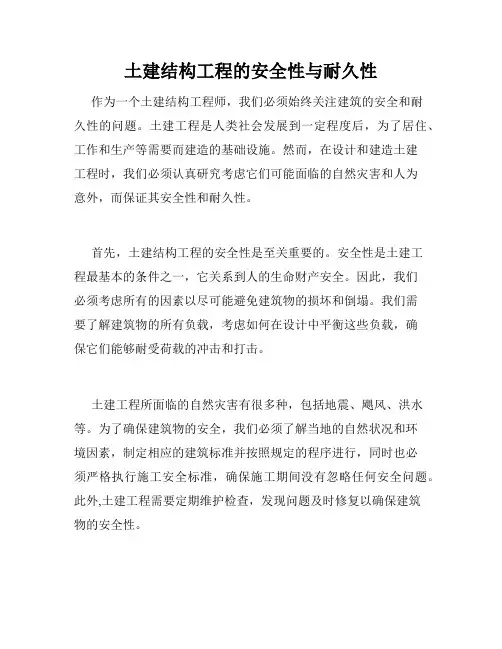 土建结构工程的安全性与耐久性

作为一个土建结构工程师，我们必须始终关注建筑的安全和耐久性的问题。土建工程是人类社会发展到一定程度后，为了居住、工作和生产等需要而建造的基础设施。然而，在设计和建造土建工程时，我们必须认真研究考虑它们可能面临的自然灾害和人为意外，而保证其安全性和耐久性。

首先，土建结构工程的安全性是至关重要的。安全性是土建工程最基本的条件之一，它关系到人的生命财产安全。因此，我们必须考虑所有的因素以尽可能避免建筑物的损坏和倒塌。我们需要了解建筑物的所有负载，考虑如何在设计中平衡这些负载，确保它们能够耐受荷载的冲击和打击。

土建工程所面临的自然灾害有很多种，包括地震、飓风、洪水等。为了确保建筑物的安全，我们必须了解当地的自然状况和环境因素，制定相应的建筑标准并按照规定的程序进行，同时也必须严格执行施工安全标准，确保施工期间没有忽略任何安全问题。此外,土建工程需要定期维护检查，发现问题及时修复以确保建筑物的安全性。